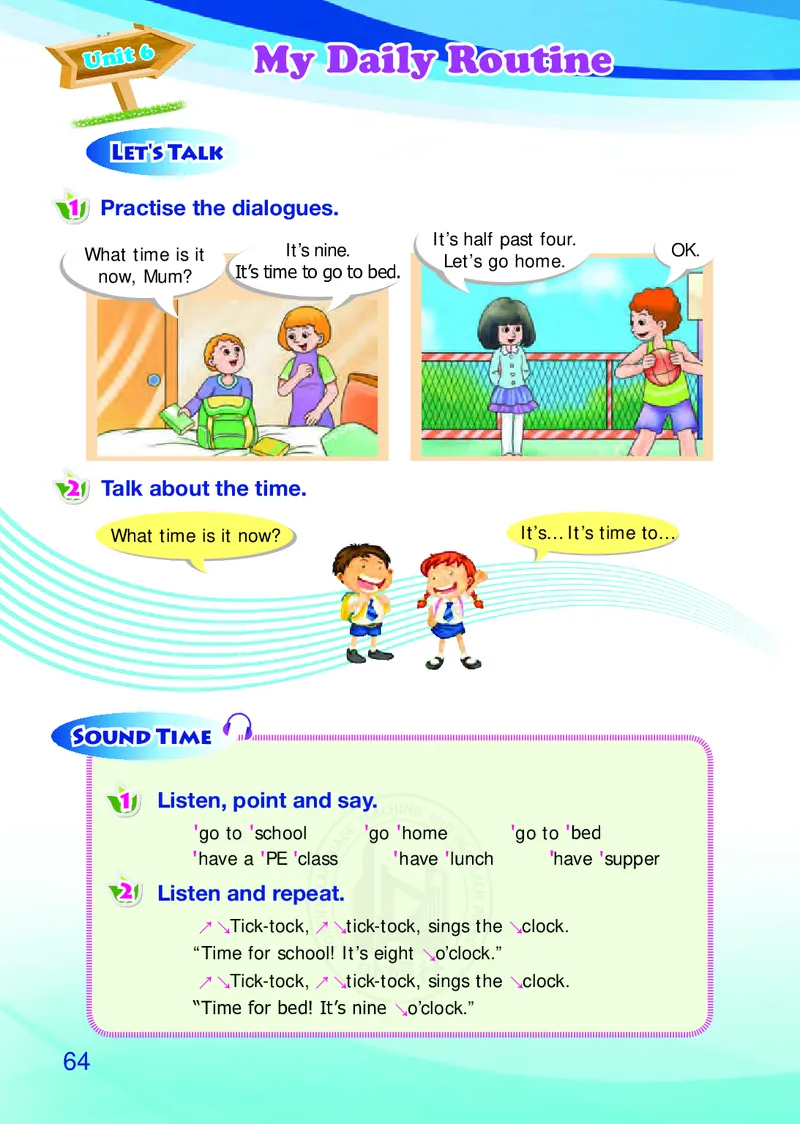 Unit 6

My Daily Routine

LET'S TALK

1 Practise the dialogues.

What time is it now, Mum?

It's nine. It's time to go to bed.

It's half past four. Let's go home.

OK.

2 Talk about the time.

What time is it now?

It's... It's time to...

SOUND TIME

1 Listen, point and say.

'go to 'school 'go 'home 'go to 'bed

'have a 'PE 'class 'have 'lunch 'have 'supper

2 Listen and repeat.

↗↘Tick-tock, ↗↘tick-tock, sings the ↘clock.

"Time for school! It's eight ↘o'clock."

↗↘Tick-tock, ↗↘tick-tock, sings the ↘clock.

"Time for bed! It's nine ↘o'clock."

64